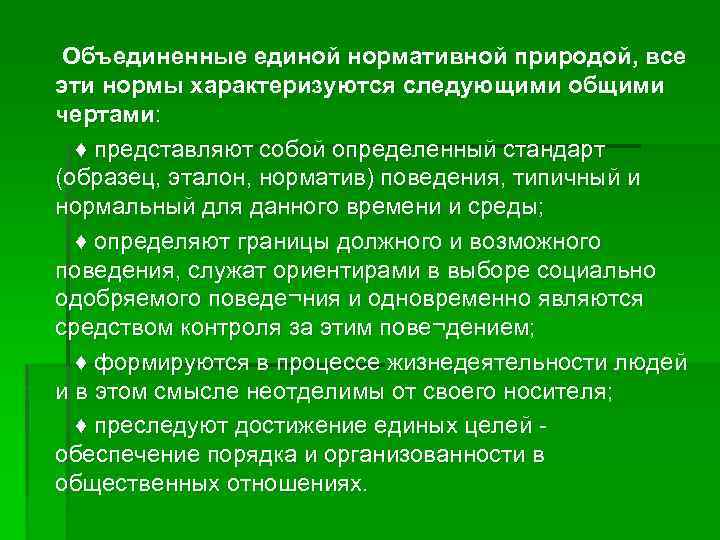 Объединенные единой нормативной природой, все эти нормы характеризуются следующими общими чертами:

♦ представляют собой определенный стандарт (образец, эталон, норматив) поведения, типичный и нормальный для данного времени и среды;

♦ определяют границы должного и возможного поведения, служат ориентирами в выборе социально одобряемого поведе¬ния и одновременно являются средством контроля за этим пове¬дением;

♦ формируются в процессе жизнедеятельности людей и в этом смысле неотделимы от своего носителя;

♦ преследуют достижение единых целей - обеспечение порядка и организованности в общественных отношениях.